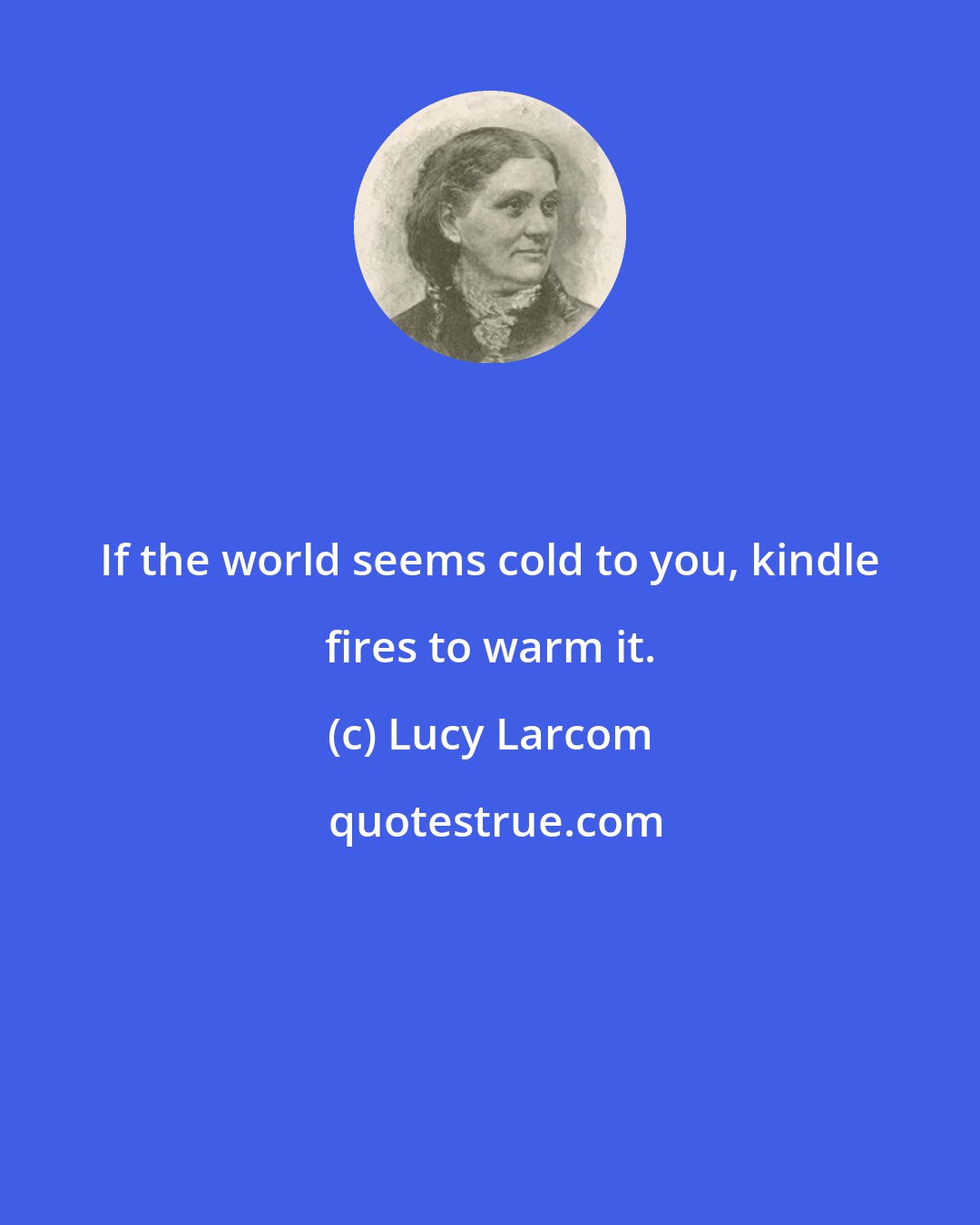 If the world seems cold to you, kindle fires to warm it.

(c) Lucy Larcom

quotestrue.com